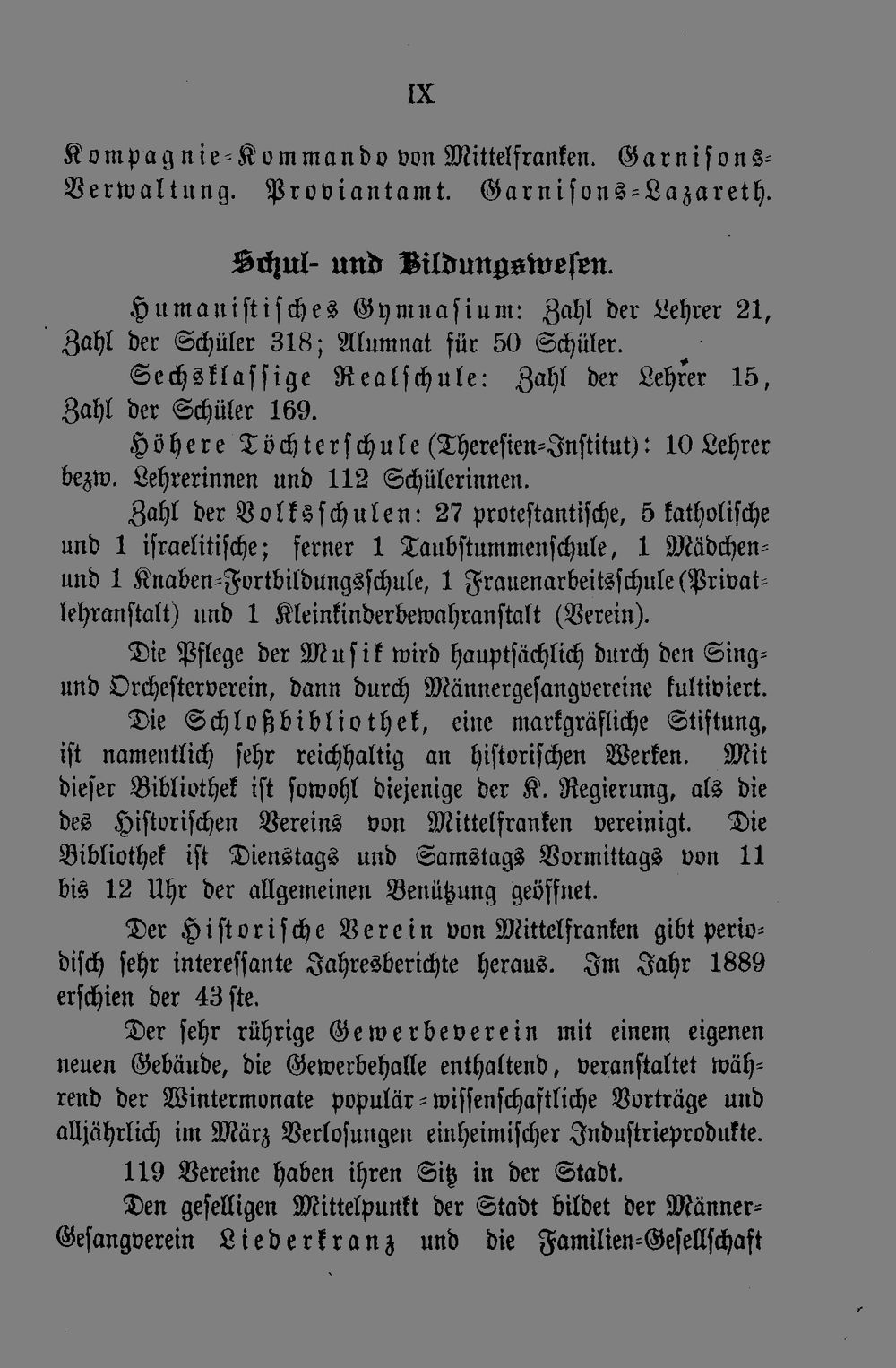 IX

Kompagnie-Kommando von Mittelfranken. Garnisons-Verwaltung. Proviantamt. Garnisons-Lazareth.

Schul- und Bildungswesen.

Humanistisches Gymnasium: Zahl der Lehrer 21, Zahl der Schüler 318; Alumnat für 50 Schüler.

Sechsklassige Realschule: Zahl der Lehrer 15, Zahl der Schüler 169.

Höhere Töchterschule (Theresien-Institut): 10 Lehrer bezw. Lehrerinnen und 112 Schülerinnen.

Zahl der Volksschulen: 27 protestantische, 5 katholische und 1 israelitische; ferner 1 Taubstummenschule, 1 Mädchen- und 1 Knaben-Fortbildungsschule, 1 Frauenarbeitsschule (Privatlehranstalt) und 1 Kleinkinderbewahranstalt (Verein).

Die Pflege der Musik wird hauptsächlich durch den Sing- und Orchesterverein, dann durch Männergesangvereine kultiviert.

Die Schloßbibliothek, eine markgräfliche Stiftung, ist namentlich sehr reichhaltig an historischen Werken. Mit dieser Bibliothek ist sowohl diejenige der K. Regierung, als die des Historischen Vereins von Mittelfranken vereinigt. Die Bibliothek ist Dienstags und Samstags Vormittags von 11 bis 12 Uhr der allgemeinen Benützung geöffnet.

Der Historische Verein von Mittelfranken gibt periodisch sehr interessante Jahresberichte heraus. Im Jahr 1889 erschien der 43ste.

Der sehr rührige Gewerbeverein mit einem eigenen neuen Gebäude, die Gewerbehalle enthaltend, veranstaltet während der Wintermonate populär-wissenschaftliche Vorträge und alljährlich im März Verlosungen einheimischer Industrieprodukte.

119 Vereine haben ihren Sitz in der Stadt.

Den geselligen Mittelpunkt der Stadt bildet der Männer-Gesangverein Liederkranz und die Familien-Gesellschaft